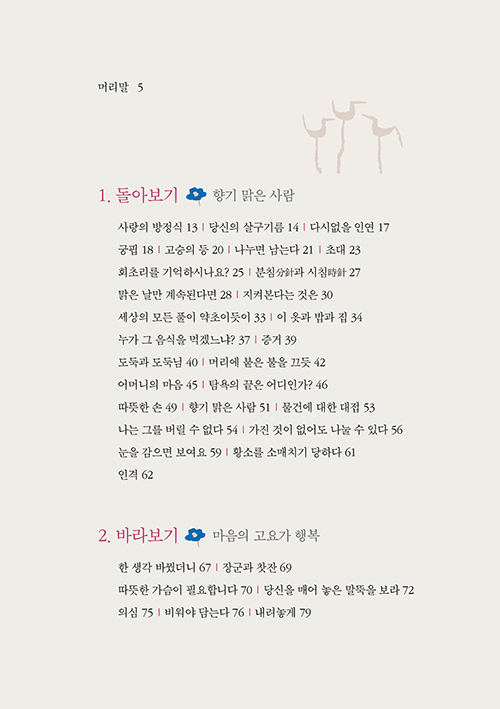 머리말 5

1. 돌아보기 향기 맑은 사람

사랑의 방정식 13 | 당신의 살구기름 14 | 다시없을 인연 17
궁핍 18 | 고승의 등 20 | 나누면 남는다 21 | 초대 23
회초리를 기억하시나요? 25 | 분침分針과 시침時針 27
맑은 날만 계속된다면 28 | 지켜본다는 것은 30
세상의 모든 풀이 약초이듯이 33 | 이 옷과 밥과 집 34
누가 그 음식을 먹겠느냐? 37 | 증거 39
도둑과 도둑님 40 | 머리에 붙은 불을 끄듯 42
어머니의 마음 45 | 탐욕의 끝은 어디인가? 46
따뜻한 손 49 | 향기 맑은 사람 51 | 물건에 대한 대접 53
나는 그를 버릴 수 없다 54 | 가진 것이 없어도 나눌 수 있다 56
눈을 감으면 보여요 59 | 황소를 소매치기 당하다 61
인격 62

2. 바라보기 마음의 고요가 행복

한 생각 바꿨더니 67 | 장군과 찻잔 69
따뜻한 가슴이 필요합니다 70 | 당신을 매어 놓은 말뚝을 보라 72
의심 75 | 비워야 담는다 76 | 내려놓게 79